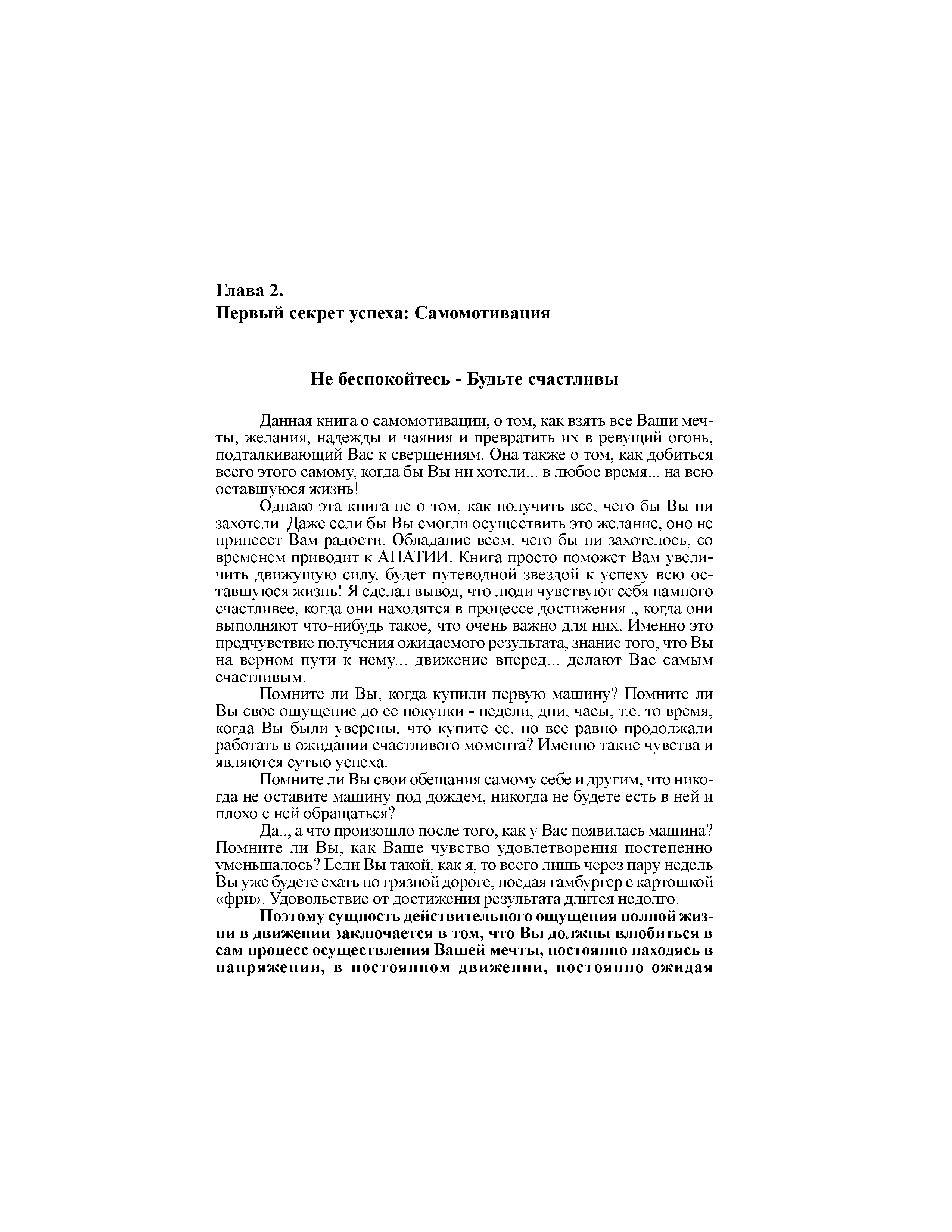 Глава 2.
Первый секрет успеха: Самомотивация

Не беспокойтесь - Будьте счастливы

Данная книга о самомотивации, о том, как взять все Ваши мечты, желания, надежды и чаяния и превратить их в ревущий огонь, подталкивающий Вас к свершениям. Она также о том, как добиться всего этого самому, когда бы Вы ни хотели... в любое время... на всю оставшуюся жизнь!

Однако эта книга не о том, как получить все, чего бы Вы ни захотели. Даже если бы Вы смогли осуществить это желание, оно не принесет Вам радости. Обладание всем, чего бы ни захотелось, со временем приводит к АПАТИИ. Книга просто поможет Вам увеличить движущую силу, будет путеводной звездой к успеху всю оставшуюся жизнь! Я сделал вывод, что люди чувствуют себя намного счастливее, когда они находятся в процессе достижения.., когда они выполняют что-нибудь такое, что очень важно для них. Именно это предчувствие получения ожидаемого результата, знание того, что Вы на верном пути к нему... движение вперед... делают Вас самым счастливым.

Помните ли Вы, когда купили первую машину? Помните ли Вы свое ощущение до ее покупки - недели, дни, часы, т.е. то время, когда Вы были уверены, что купите ее. но все равно продолжали работать в ожидании счастливого момента? Именно такие чувства и являются сутью успеха.

Помните ли Вы свои обещания самому себе и другим, что никогда не оставите машину под дождем, никогда не будете есть в ней и плохо с ней обращаться?

Да.., а что произошло после того, как у Вас появилась машина? Помните ли Вы, как Ваше чувство удовлетворения постепенно уменьшалось? Если Вы такой, как я, то всего лишь через пару недель Вы уже будете ехать по грязной дороге, поедая гамбургер с картошкой «фри». Удовольствие от достижения результата длится недолго.

Поэтому сущность действительного ощущения полной жизни в движении заключается в том, что Вы должны влюбиться в сам процесс осуществления Вашей мечты, постоянно находясь в напряжении, в постоянном движении, постоянно ожидая